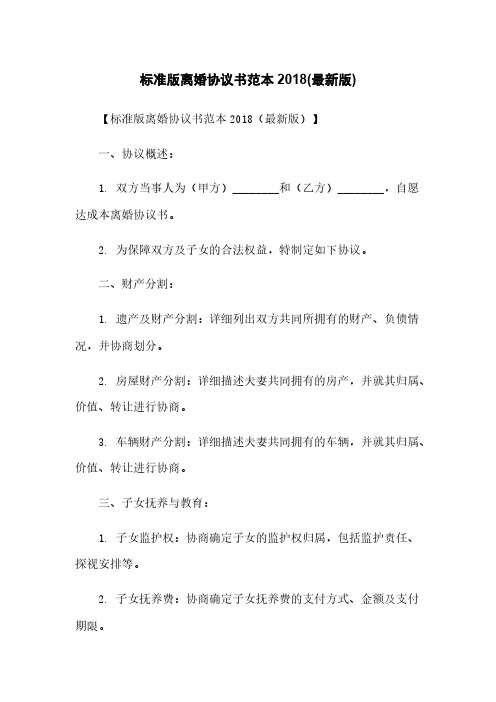 标准版离婚协议书范本 2018(最新版)

【标准版离婚协议书范本 2018（最新版）】

一、协议概述：

1. 双方当事人为（甲方）________和（乙方）________，自愿达成本离婚协议书。

2. 为保障双方及子女的合法权益，特制定如下协议。

二、财产分割：

1. 遗产及财产分割：详细列出双方共同所拥有的财产、负债情况，并协商划分。

2. 房屋财产分割：详细描述夫妻共同拥有的房产，并就其归属、价值、转让进行协商。

3. 车辆财产分割：详细描述夫妻共同拥有的车辆，并就其归属、价值、转让进行协商。

三、子女抚养与教育：

1. 子女监护权：协商确定子女的监护权归属，包括监护责任、探视安排等。

2. 子女抚养费：协商确定子女抚养费的支付方式、金额及支付期限。